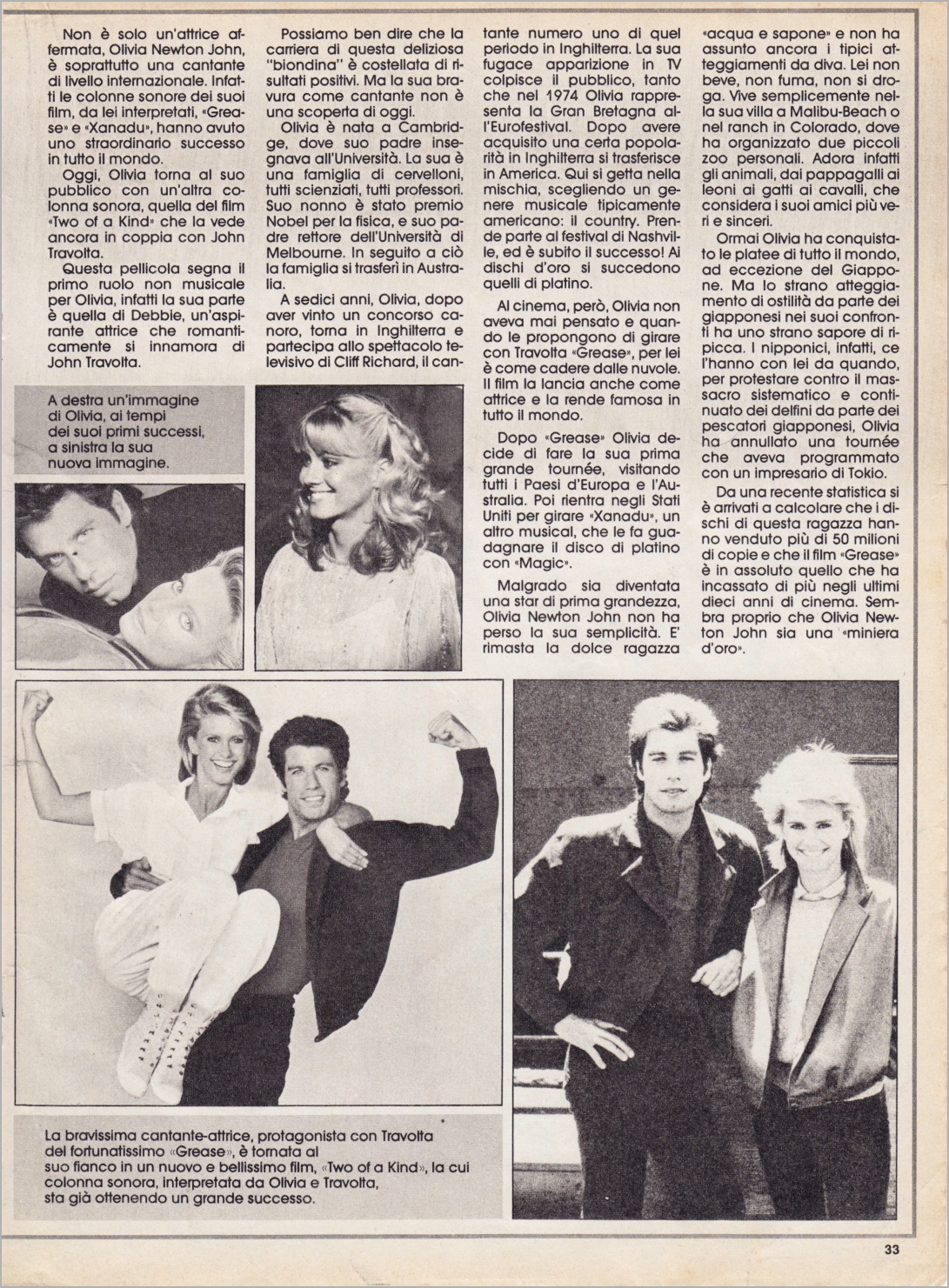 Non è solo un'attrice affermata, Olivia Newton John, è soprattutto una cantante di livello internazionale. Infatti le colonne sonore dei suoi film, da lei interpretati, «Grease» e «Xanadu», hanno avuto uno straordinario successo in tutto il mondo.

Oggi, Olivia torna al suo pubblico con un'altra colonna sonora, quella del film «Two of a Kind» che la vede ancora in coppia con John Travolta.

Questa pellicola segna il primo ruolo non musicale per Olivia, infatti la sua parte è quella di Debbie, un'aspirante attrice che romanticamente si innamora di John Travolta.

Possiamo ben dire che la carriera di questa deliziosa "biondina" è costellata di risultati positivi. Ma la sua bravura come cantante non è una scoperta di oggi.

Olivia è nata a Cambridge, dove suo padre insegnava all'Università. La sua è una famiglia di cervelloni, tutti scienziati, tutti professori. Suo nonno è stato premio Nobel per la fisica, e suo padre rettore dell'Università di Melbourne. In seguito a ciò la famiglia si trasferì in Australia.

A sedici anni, Olivia, dopo aver vinto un concorso canoro, torna in Inghilterra e partecipa allo spettacolo televisivo di Cliff Richard, il cantante numero uno di quel periodo in Inghilterra. La sua fugace apparizione in TV colpisce il pubblico, tanto che nel 1974 Olivia rappresenta la Gran Bretagna all'Eurofestival. Dopo avere acquisito una certa popolarità in Inghilterra si trasferisce in America. Qui si getta nella mischia, scegliendo un genere musicale tipicamente americano: il country. Prende parte al festival di Nashville, ed è subito il successo! Ai dischi d'oro si succedono quelli di platino.

Al cinema, però, Olivia non aveva mai pensato e quando le propongono di girare con Travolta «Grease», per lei è come cadere dalle nuvole. Il film la lancia anche come attrice e la rende famosa in tutto il mondo.

Dopo «Grease» Olivia decide di fare la sua prima grande tournée, visitando tutti i Paesi d'Europa e l'Australia. Poi rientra negli Stati Uniti per girare «Xanadu», un altro musical, che le fa guadagnare il disco di platino con «Magic».

Malgrado sia diventata una star di prima grandezza, Olivia Newton John non ha perso la sua semplicità. E' rimasta la dolce ragazza «acqua e sapone» e non ha assunto ancora i tipici atteggiamenti da diva. Lei non beve, non fuma, non si droga. Vive semplicemente nella sua villa a Malibu-Beach o nel ranch in Colorado, dove ha organizzato due piccoli zoo personali. Adora infatti gli animali, dai pappagalli ai leoni ai gatti ai cavalli, che considera i suoi amici più veri e sinceri.

Ormai Olivia ha conquistato le platee di tutto il mondo, ad eccezione del Giappone. Ma lo strano atteggiamento di ostilità da parte dei giapponesi nei suoi confronti ha uno strano sapore di ripicca. I nipponici, infatti, ce l'hanno con lei da quando, per protestare contro il massacro sistematico e continuato dei delfini da parte dei pescatori giapponesi, Olivia ha annullato una tournée che aveva programmato con un impresario di Tokio.

Da una recente statistica si è arrivati a calcolare che i dischi di questa ragazza hanno venduto più di 50 milioni di copie e che il film «Grease» è in assoluto quello che ha incassato di più negli ultimi dieci anni di cinema. Sembra proprio che Olivia Newton John sia una «miniera d'oro».

A destra un'immagine di Olivia, ai tempi dei suoi primi successi, a sinistra la sua nuova immagine.

La bravissima cantante-attrice, protagonista con Travolta del fortunatissimo «Grease», è tornata al suo fianco in un nuovo e bellissimo film, «Two of a Kind», la cui colonna sonora, interpretata da Olivia e Travolta, sta già ottenendo un grande successo.

33